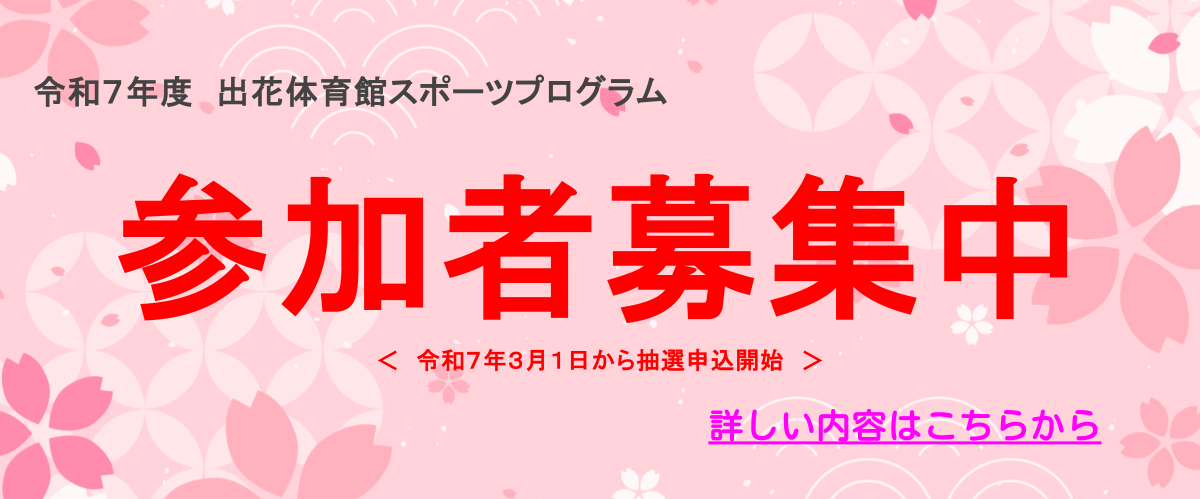 令和7年度　出花体育館スポーツプログラム

参加者募集中

＜　令和7年3月1日から抽選申込開始　＞

詳しい内容はこちらから